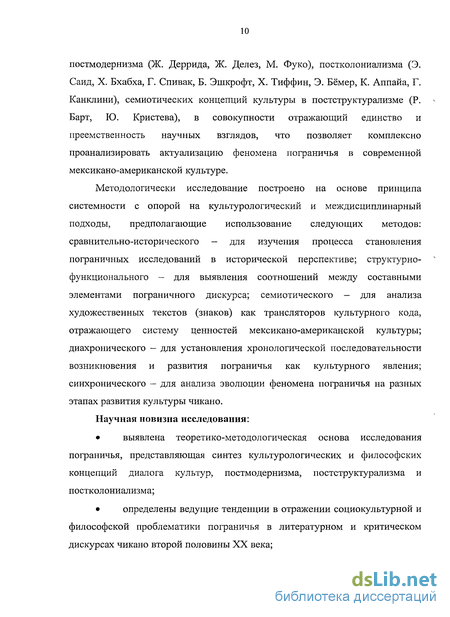 10

постмодернизма (Ж. Деррида, Ж. Делез, М. Фуко), постколониализма (Э. Саид, Х. Бхабха, Г. Спивак, Б. Эшкрофт, Х. Тиффин, Э. Бёмер, К. Аппайа, Г. Канклини), семиотических концепций культуры в постструктурализме (Р. Барт, Ю. Кристева), в совокупности отражающий единство и преемственность научных взглядов, что позволяет комплексно проанализировать актуализацию феномена пограничья в современной мексикано-американской культуре.

Методологически исследование построено на основе принципа системности с опорой на культурологический и междисциплинарный подходы, предполагающие использование следующих методов: сравнительно-исторического – для изучения процесса становления пограничных исследований в исторической перспективе; структурно-функционального – для выявления соотношений между составными элементами пограничного дискурса; семиотического – для анализа художественных текстов (знаков) как трансляторов культурного кода, отражающего систему ценностей мексикано-американской культуры; диахронического – для установления хронологической последовательности возникновения и развития пограничья как культурного явления; синхронического – для анализа эволюции феномена пограничья на разных этапах развития культуры чикано.

Научная новизна исследования:

• выявлена теоретико-методологическая основа исследования пограничья, представляющая синтез культурологических и философских концепций диалога культур, постмодернизма, постструктурализма и постколониализма;

• определены ведущие тенденции в отражении социокультурной и философской проблематики пограничья в литературном и критическом дискурсах чикано второй половины XX века;

dsLib.net
библиотека диссертаций